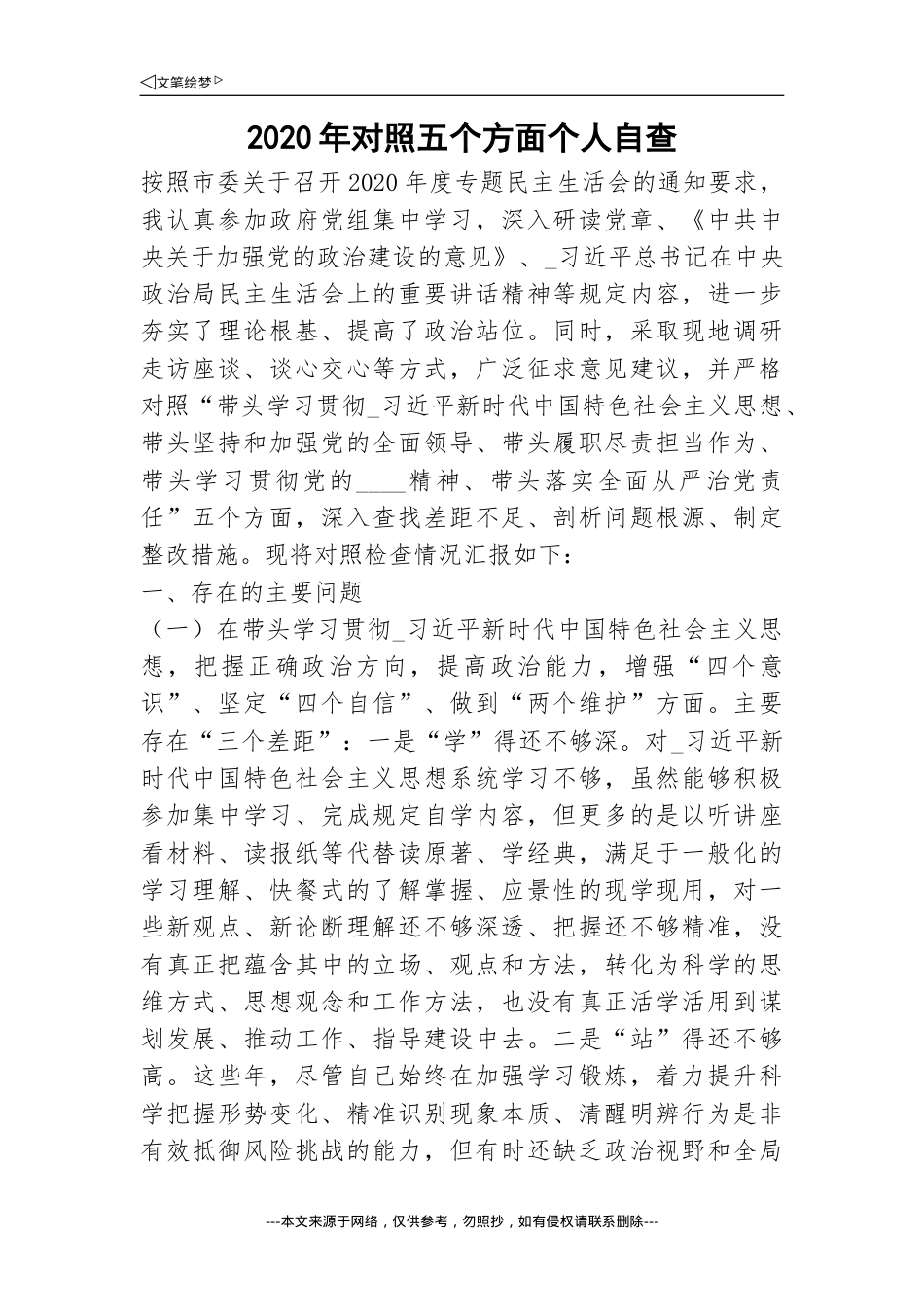 ◁文笔绘梦▷

2020年对照五个方面个人自查

按照市委关于召开2020年度专题民主生活会的通知要求，我认真参加政府党组集中学习，深入研读党章、《中共中央关于加强党的政治建设的意见》、_习近平总书记在中央政治局民主生活会上的重要讲话精神等规定内容，进一步夯实了理论根基、提高了政治站位。同时，采取现地调研走访座谈、谈心交心等方式，广泛征求意见建议，并严格对照“带头学习贯彻_习近平新时代中国特色社会主义思想、带头坚持和加强党的全面领导、带头履职尽责担当作为、带头学习贯彻党的____精神、带头落实全面从严治党责任”五个方面，深入查找差距不足、剖析问题根源、制定整改措施。现将对照检查情况汇报如下：

一、存在的主要问题

（一）在带头学习贯彻_习近平新时代中国特色社会主义思想，把握正确政治方向，提高政治能力，增强“四个意识”、坚定“四个自信”、做到“两个维护”方面。主要存在“三个差距”：一是“学”得还不够深。对_习近平新时代中国特色社会主义思想系统学习不够，虽然能够积极参加集中学习、完成规定自学内容，但更多的是以听讲座看材料、读报纸等代替读原著、学经典，满足于一般化的学习理解、快餐式的了解掌握、应景性的现学现用，对一些新观点、新论断理解还不够深透、把握还不够精准，没有真正把蕴含其中的立场、观点和方法，转化为科学的思维方式、思想观念和工作方法，也没有真正活学活用到谋划发展、推动工作、指导建设中去。二是“站”得还不够高。这些年，尽管自己始终在加强学习锻炼，着力提升科学把握形势变化、精准识别现象本质、清醒明辨行为是非有效抵御风险挑战的能力，但有时还缺乏政治视野和全局

---本文来源于网络，仅供参考，勿照抄，如有侵权请联系删除---